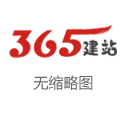 365建站

无缩略图